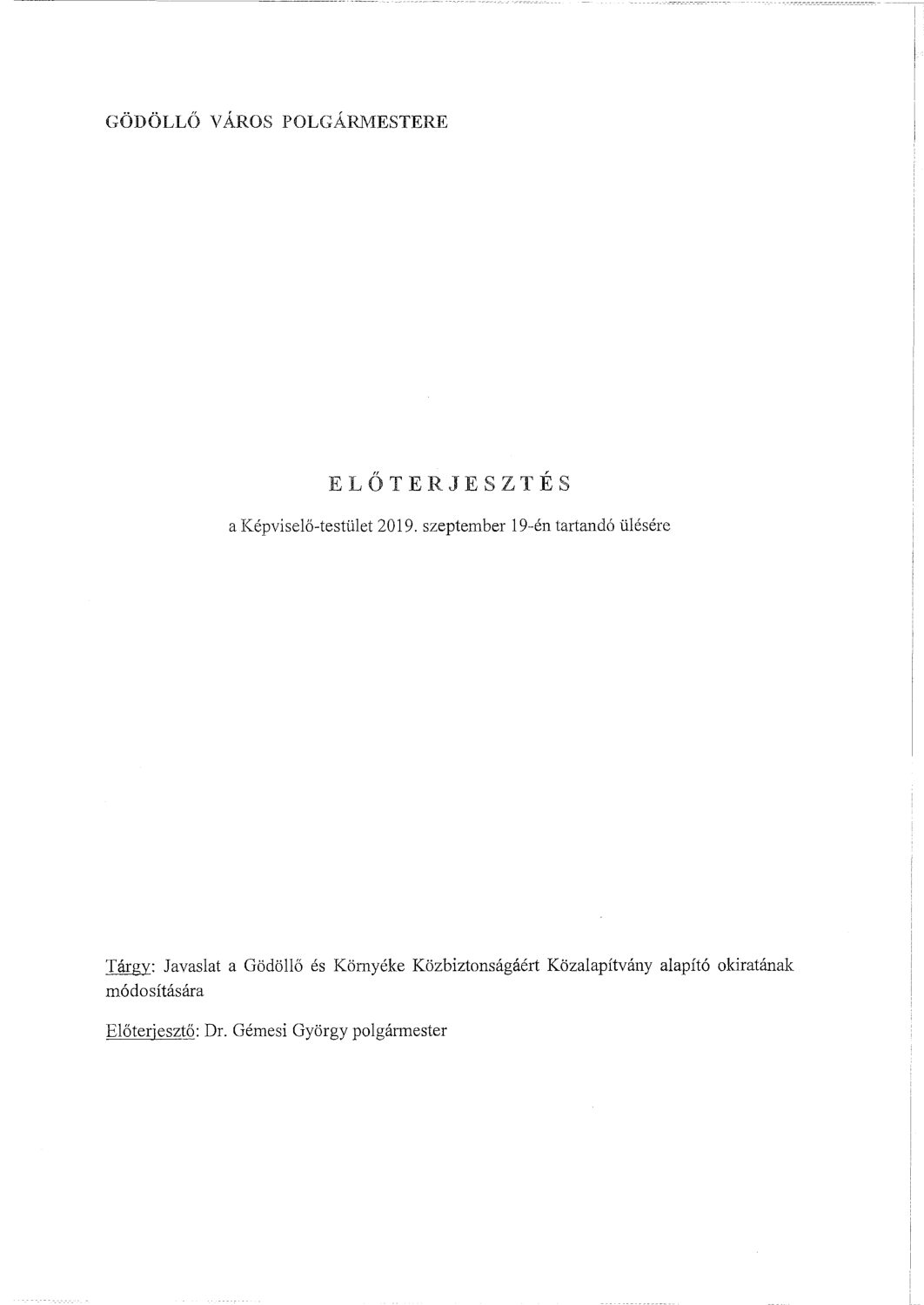 GÖDÖLLŐ VÁROS POLGÁRMESTERE

ELŐTERJESZTÉS

a Képviselő-testület 2019. szeptember 19-én tartandó ülésére

Tárgy: Javaslat a Gödöllő és Környéke Közbiztonságáért Közalapítvány alapító okiratának módosítására

Előterjesztő: Dr. Gémesi György polgármester